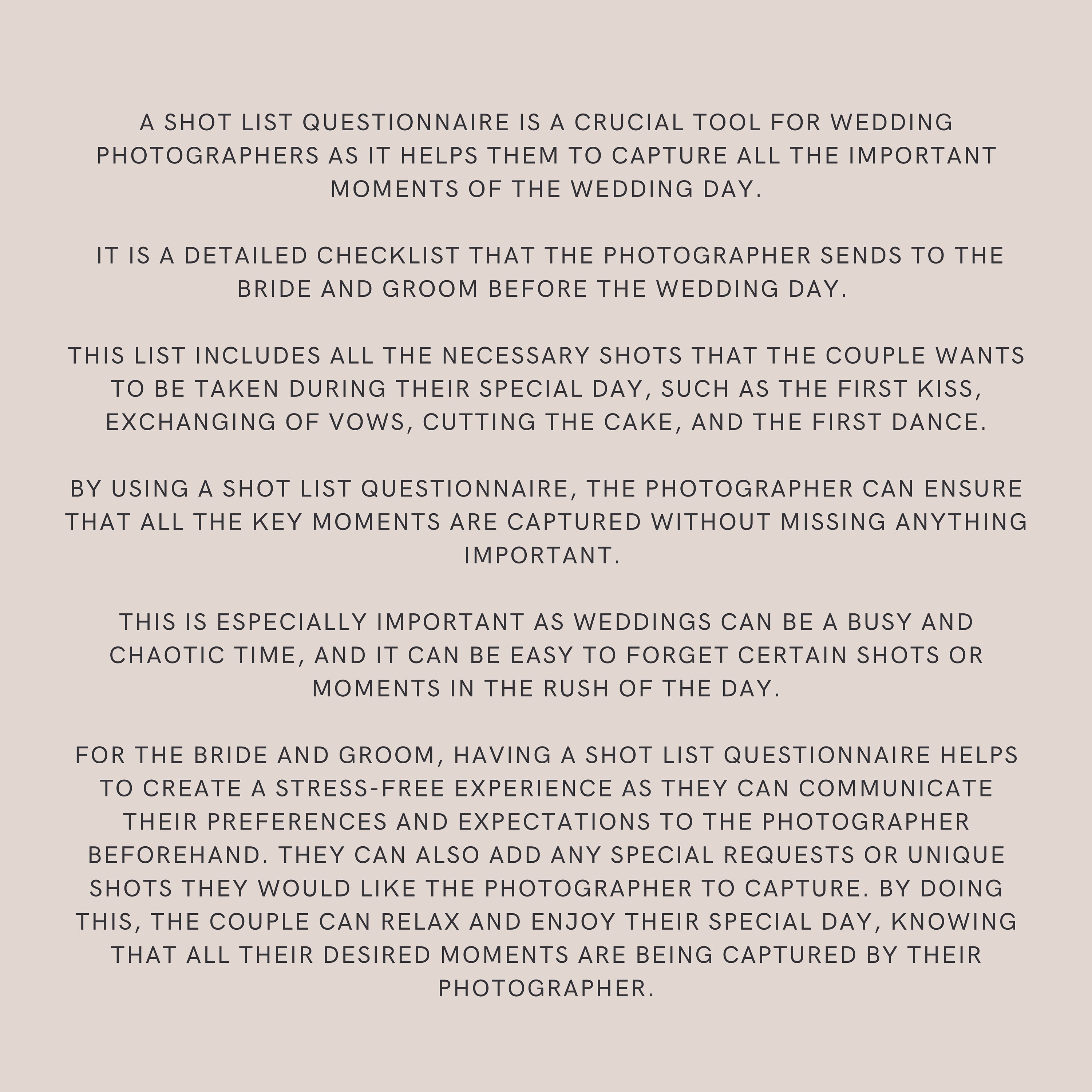 A SHOT LIST QUESTIONNAIRE IS A CRUCIAL TOOL FOR WEDDING PHOTOGRAPHERS AS IT HELPS THEM TO CAPTURE ALL THE IMPORTANT MOMENTS OF THE WEDDING DAY.

IT IS A DETAILED CHECKLIST THAT THE PHOTOGRAPHER SENDS TO THE BRIDE AND GROOM BEFORE THE WEDDING DAY.

THIS LIST INCLUDES ALL THE NECESSARY SHOTS THAT THE COUPLE WANTS TO BE TAKEN DURING THEIR SPECIAL DAY, SUCH AS THE FIRST KISS, EXCHANGING OF VOWS, CUTTING THE CAKE, AND THE FIRST DANCE.

BY USING A SHOT LIST QUESTIONNAIRE, THE PHOTOGRAPHER CAN ENSURE THAT ALL THE KEY MOMENTS ARE CAPTURED WITHOUT MISSING ANYTHING IMPORTANT.

THIS IS ESPECIALLY IMPORTANT AS WEDDINGS CAN BE A BUSY AND CHAOTIC TIME, AND IT CAN BE EASY TO FORGET CERTAIN SHOTS OR MOMENTS IN THE RUSH OF THE DAY.

FOR THE BRIDE AND GROOM, HAVING A SHOT LIST QUESTIONNAIRE HELPS TO CREATE A STRESS-FREE EXPERIENCE AS THEY CAN COMMUNICATE THEIR PREFERENCES AND EXPECTATIONS TO THE PHOTOGRAPHER BEFOREHAND. THEY CAN ALSO ADD ANY SPECIAL REQUESTS OR UNIQUE SHOTS THEY WOULD LIKE THE PHOTOGRAPHER TO CAPTURE. BY DOING THIS, THE COUPLE CAN RELAX AND ENJOY THEIR SPECIAL DAY, KNOWING THAT ALL THEIR DESIRED MOMENTS ARE BEING CAPTURED BY THEIR PHOTOGRAPHER.